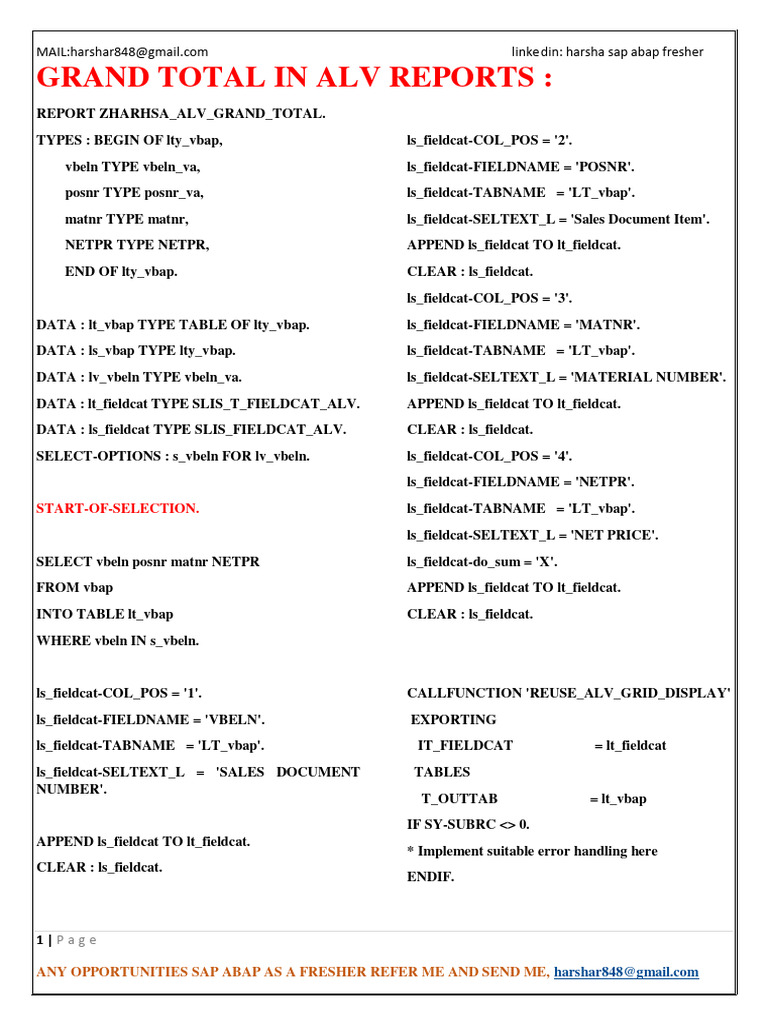 MAIL:harshar848@gmail.com linkedin: harsha sap abap fresher

GRAND TOTAL IN ALV REPORTS :

REPORT ZHARHSA_ALV_GRAND_TOTAL.

TYPES : BEGIN OF lty_vbap,

vbeln TYPE vbeln_va,

posnr TYPE posnr_va,

matnr TYPE matnr,

NETPR TYPE NETPR,

END OF lty_vbap.

DATA : lt_vbap TYPE TABLE OF lty_vbap.

DATA : ls_vbap TYPE lty_vbap.

DATA : lv_vbeln TYPE vbeln_va.

DATA : lt_fieldcat TYPE SLIS_T_FIELDCAT_ALV.

DATA : ls_fieldcat TYPE SLIS_FIELDCAT_ALV.

SELECT-OPTIONS : s_vbeln FOR lv_vbeln.

START-OF-SELECTION.

SELECT vbeln posnr matnr NETPR

FROM vbap

INTO TABLE lt_vbap

WHERE vbeln IN s_vbeln.

ls_fieldcat-COL_POS = '1'.

ls_fieldcat-FIELDNAME = 'VBELN'.

ls_fieldcat-TABNAME = 'LT_vbap'.

ls_fieldcat-SELTEXT_L = 'SALES DOCUMENT NUMBER'.

APPEND ls_fieldcat TO lt_fieldcat.

CLEAR : ls_fieldcat.

ls_fieldcat-COL_POS = '2'.

ls_fieldcat-FIELDNAME = 'POSNR'.

ls_fieldcat-TABNAME = 'LT_vbap'.

ls_fieldcat-SELTEXT_L = 'Sales Document Item'.

APPEND ls_fieldcat TO lt_fieldcat.

CLEAR : ls_fieldcat.

ls_fieldcat-COL_POS = '3'.

ls_fieldcat-FIELDNAME = 'MATNR'.

ls_fieldcat-TABNAME = 'LT_vbap'.

ls_fieldcat-SELTEXT_L = 'MATERIAL NUMBER'.

APPEND ls_fieldcat TO lt_fieldcat.

CLEAR : ls_fieldcat.

ls_fieldcat-COL_POS = '4'.

ls_fieldcat-FIELDNAME = 'NETPR'.

ls_fieldcat-TABNAME = 'LT_vbap'.

ls_fieldcat-SELTEXT_L = 'NET PRICE'.

ls_fieldcat-do_sum = 'X'.

APPEND ls_fieldcat TO lt_fieldcat.

CLEAR : ls_fieldcat.

CALLFUNCTION 'REUSE_ALV_GRID_DISPLAY'

EXPORTING

IT_FIELDCAT = lt_fieldcat

TABLES

T_OUTTAB = lt_vbap

IF SY-SUBRC <> 0.

* Implement suitable error handling here

ENDIF.

1 | P a g e

ANY OPPORTUNITIES SAP ABAP AS A FRESHER REFER ME AND SEND ME, harshar848@gmail.com